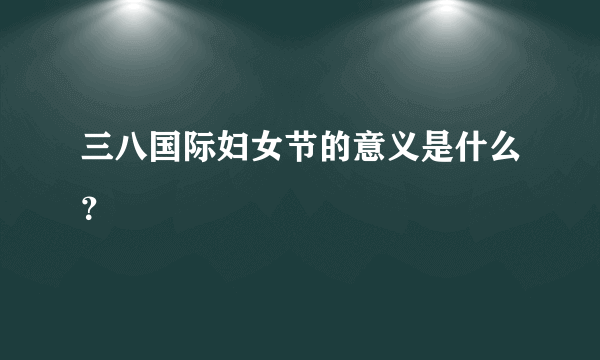 三八国际妇女节的意义是什么？